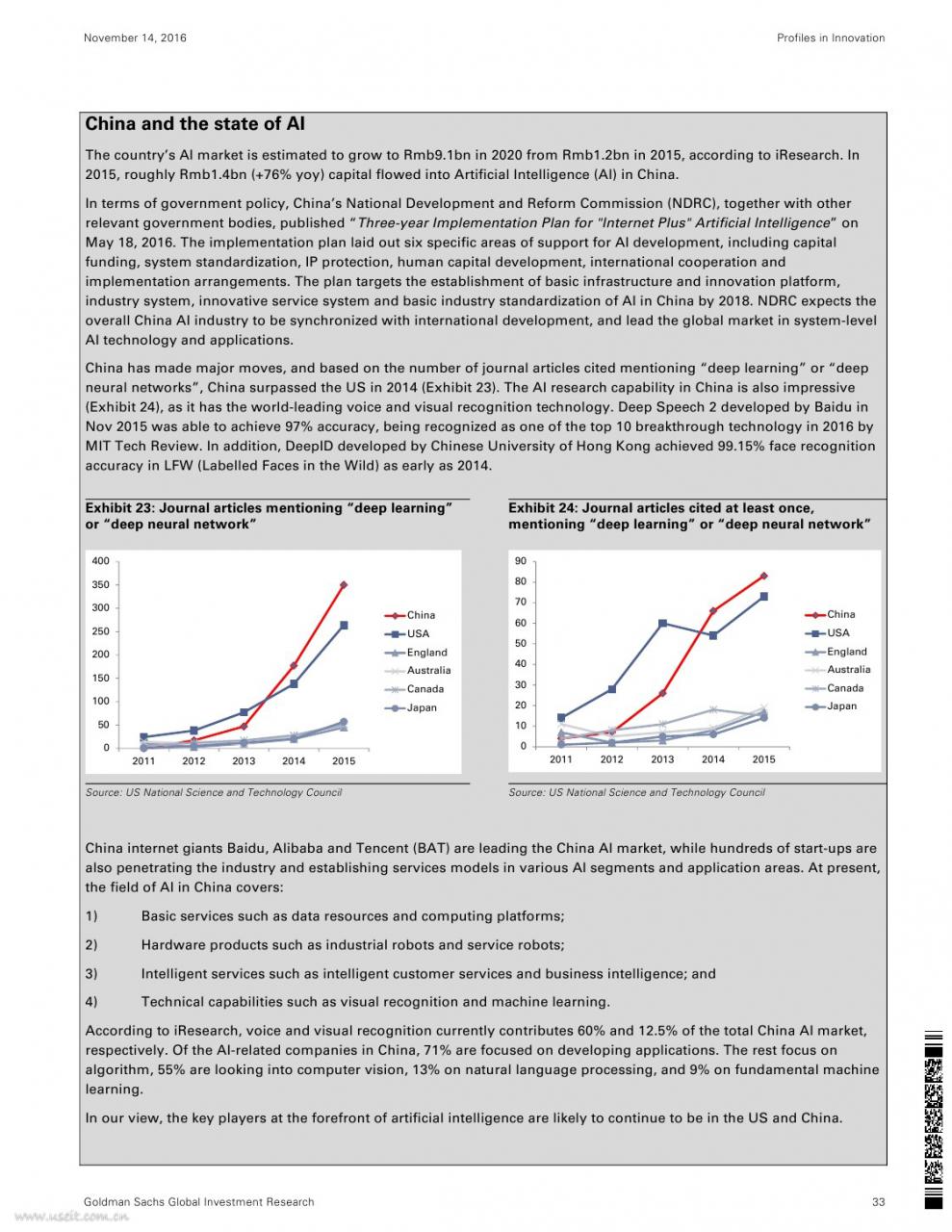 November 14, 2016

Profiles in Innovation

China and the state of AI

The country's AI market is estimated to grow to Rmb9.1bn in 2020 from Rmb1.2bn in 2015, according to iResearch. In 2015, roughly Rmb1.4bn (+76% yoy) capital flowed into Artificial Intelligence (AI) in China.

In terms of government policy, China's National Development and Reform Commission (NDRC), together with other relevant government bodies, published "Three-year Implementation Plan for "Internet Plus" Artificial Intelligence" on May 18, 2016. The implementation plan laid out six specific areas of support for AI development, including capital funding, system standardization, IP protection, human capital development, international cooperation and implementation arrangements. The plan targets the establishment of basic infrastructure and innovation platform, industry system, innovative service system and basic industry standardization of AI in China by 2018. NDRC expects the overall China AI industry to be synchronized with international development, and lead the global market in system-level AI technology and applications.

China has made major moves, and based on the number of journal articles cited mentioning "deep learning" or "deep neural networks", China surpassed the US in 2014 (Exhibit 23). The AI research capability in China is also impressive (Exhibit 24), as it has the world-leading voice and visual recognition technology. Deep Speech 2 developed by Baidu in Nov 2015 was able to achieve 97% accuracy, being recognized as one of the top 10 breakthrough technology in 2016 by MIT Tech Review. In addition, DeepID developed by Chinese University of Hong Kong achieved 99.15% face recognition accuracy in LFW (Labelled Faces in the Wild) as early as 2014.

Exhibit 23: Journal articles mentioning "deep learning" or "deep neural network"

400
350
300
250
200
150
100
50
0
2011 2012 2013 2014 2015
China
USA
England
Australia
Canada
Japan

Source: US National Science and Technology Council

Exhibit 24: Journal articles cited at least once, mentioning "deep learning" or "deep neural network"

90
80
70
60
50
40
30
20
10
0
2011 2012 2013 2014 2015
China
USA
England
Australia
Canada
Japan

Source: US National Science and Technology Council

China internet giants Baidu, Alibaba and Tencent (BAT) are leading the China AI market, while hundreds of start-ups are also penetrating the industry and establishing services models in various AI segments and application areas. At present, the field of AI in China covers:

1) Basic services such as data resources and computing platforms;

2) Hardware products such as industrial robots and service robots;

3) Intelligent services such as intelligent customer services and business intelligence; and

4) Technical capabilities such as visual recognition and machine learning.

According to iResearch, voice and visual recognition currently contributes 60% and 12.5% of the total China AI market, respectively. Of the AI-related companies in China, 71% are focused on developing applications. The rest focus on algorithm, 55% are looking into computer vision, 13% on natural language processing, and 9% on fundamental machine learning.

In our view, the key players at the forefront of artificial intelligence are likely to continue to be in the US and China.

Goldman Sachs Global Investment Research

33

www.useit.com.cn